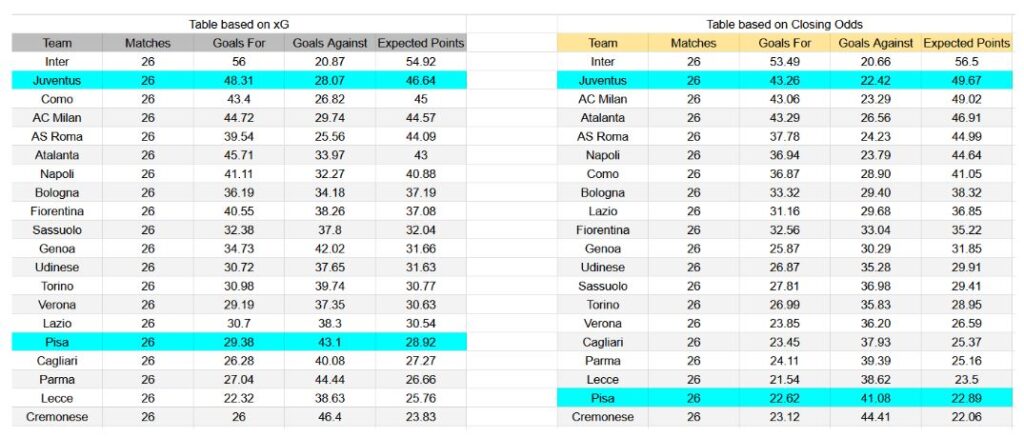 Table based on xG

| Team | Matches | Goals For | Goals Against | Expected Points |
|---|---|---|---|---|
| Inter | 26 | 56 | 20.87 | 54.92 |
| Juventus | 26 | 48.31 | 28.07 | 46.64 |
| Como | 26 | 43.4 | 26.82 | 45 |
| AC Milan | 26 | 44.72 | 29.74 | 44.57 |
| AS Roma | 26 | 39.54 | 25.56 | 44.09 |
| Atalanta | 26 | 45.71 | 33.97 | 43 |
| Napoli | 26 | 41.11 | 32.27 | 40.88 |
| Bologna | 26 | 36.19 | 34.18 | 37.19 |
| Fiorentina | 26 | 40.55 | 38.26 | 37.08 |
| Sassuolo | 26 | 32.38 | 37.8 | 32.04 |
| Genoa | 26 | 34.73 | 42.02 | 31.66 |
| Udinese | 26 | 30.72 | 37.65 | 31.63 |
| Torino | 26 | 30.98 | 39.74 | 30.77 |
| Verona | 26 | 29.19 | 37.35 | 30.63 |
| Lazio | 26 | 30.7 | 38.3 | 30.54 |
| Pisa | 26 | 29.38 | 43.1 | 28.92 |
| Cagliari | 26 | 26.28 | 40.08 | 27.27 |
| Parma | 26 | 27.04 | 44.44 | 26.66 |
| Lecce | 26 | 22.32 | 38.63 | 25.76 |
| Cremonese | 26 | 26 | 46.4 | 23.83 |

Table based on Closing Odds

| Team | Matches | Goals For | Goals Against | Expected Points |
|---|---|---|---|---|
| Inter | 26 | 53.49 | 20.66 | 56.5 |
| Juventus | 26 | 43.26 | 22.42 | 49.67 |
| AC Milan | 26 | 43.06 | 23.29 | 49.02 |
| Atalanta | 26 | 43.29 | 26.56 | 46.91 |
| AS Roma | 26 | 37.78 | 24.23 | 44.99 |
| Napoli | 26 | 36.94 | 23.79 | 44.64 |
| Como | 26 | 36.87 | 28.90 | 41.05 |
| Bologna | 26 | 33.32 | 29.40 | 38.32 |
| Lazio | 26 | 31.16 | 29.68 | 36.85 |
| Fiorentina | 26 | 32.56 | 33.04 | 35.22 |
| Genoa | 26 | 25.87 | 30.29 | 31.85 |
| Udinese | 26 | 26.87 | 35.28 | 29.91 |
| Sassuolo | 26 | 27.81 | 36.98 | 29.41 |
| Torino | 26 | 26.99 | 35.83 | 28.95 |
| Verona | 26 | 23.85 | 36.20 | 26.59 |
| Cagliari | 26 | 23.45 | 37.93 | 25.37 |
| Parma | 26 | 24.11 | 39.39 | 25.16 |
| Lecce | 26 | 21.54 | 38.62 | 23.5 |
| Pisa | 26 | 22.62 | 41.08 | 22.89 |
| Cremonese | 26 | 23.12 | 44.41 | 22.06 |